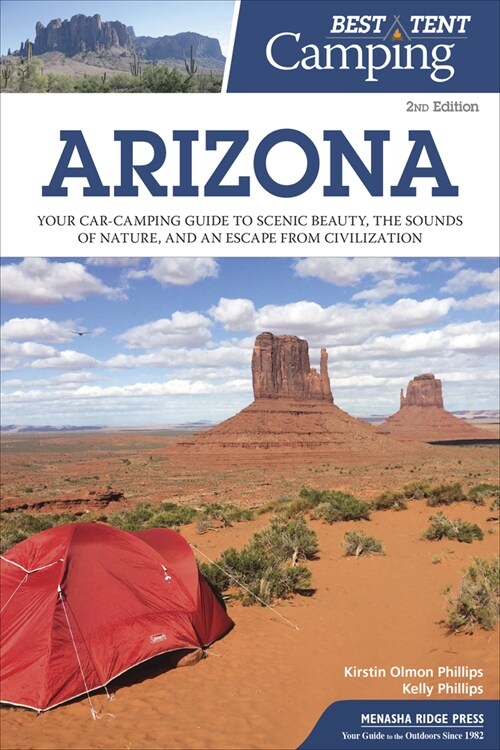 BEST TENT
Camping

2ND Edition

ARIZONA

YOUR CAR-CAMPING GUIDE TO SCENIC BEAUTY, THE SOUNDS OF NATURE, AND AN ESCAPE FROM CIVILIZATION

Coleman

Kirstin Olmon Phillips
Kelly Phillips

MENASHA RIDGE PRESS
Your Guide to the Outdoors Since 1982